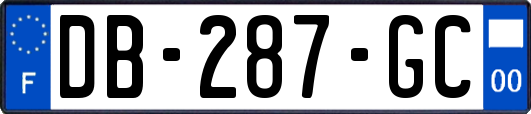 F
DB-287-GC
00